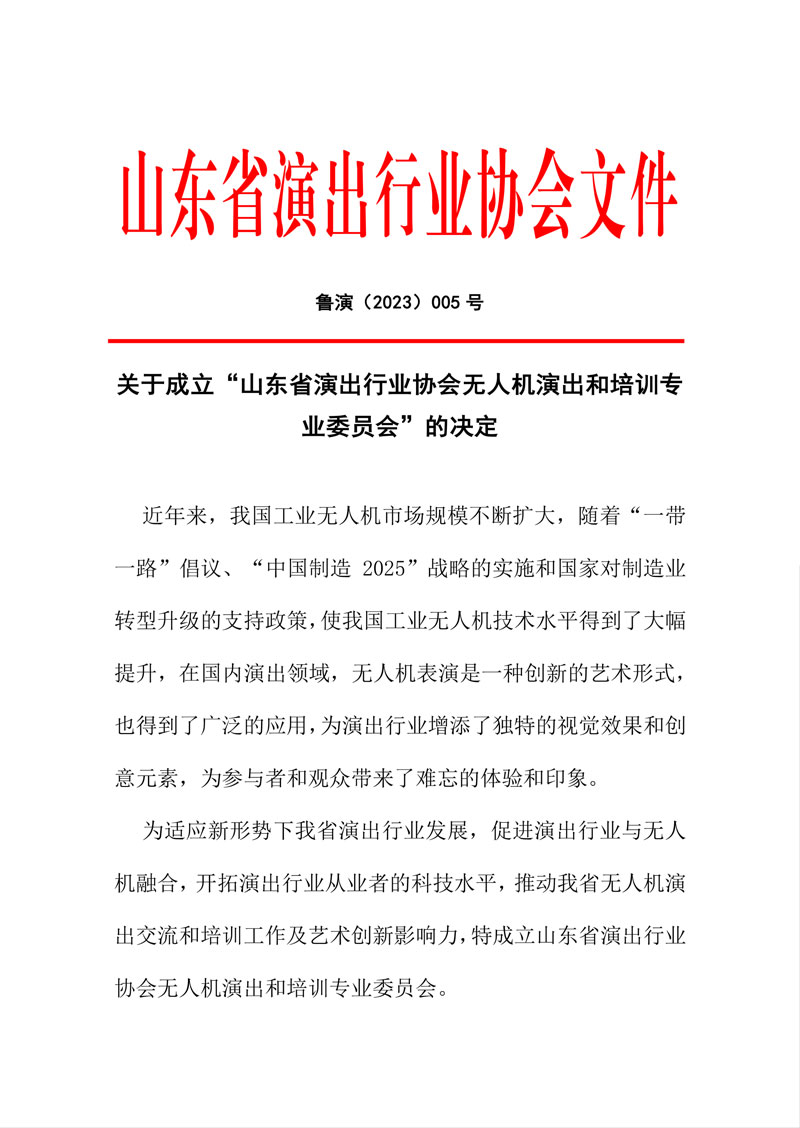 山东省演出行业协会文件

鲁演（2023）005 号

关于成立“山东省演出行业协会无人机演出和培训专业委员会”的决定

近年来，我国工业无人机市场规模不断扩大，随着“一带一路”倡议、“中国制造 2025”战略的实施和国家对制造业转型升级的支持政策，使我国工业无人机技术水平得到了大幅提升，在国内演出领域，无人机表演是一种创新的艺术形式，也得到了广泛的应用，为演出行业增添了独特的视觉效果和创意元素，为参与者和观众带来了难忘的体验和印象。

为适应新形势下我省演出行业发展，促进演出行业与无人机融合，开拓演出行业从业者的科技水平，推动我省无人机演出交流和培训工作及艺术创新影响力，特成立山东省演出行业协会无人机演出和培训专业委员会。